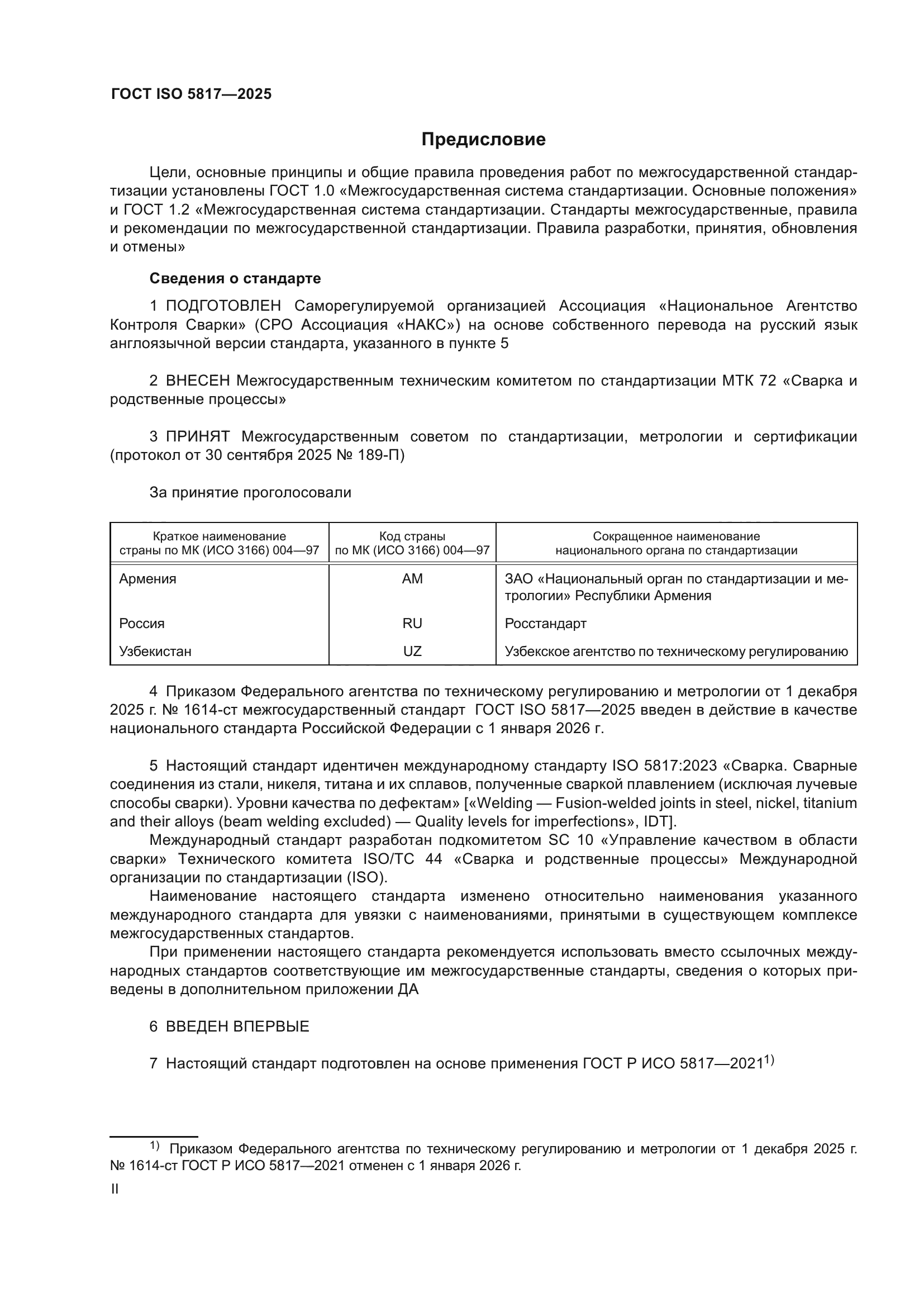 ГОСТ ISO 5817—2025

Предисловие

Цели, основные принципы и общие правила проведения работ по межгосударственной стандартизации установлены ГОСТ 1.0 «Межгосударственная система стандартизации. Основные положения» и ГОСТ 1.2 «Межгосударственная система стандартизации. Стандарты межгосударственные, правила и рекомендации по межгосударственной стандартизации. Правила разработки, принятия, обновления и отмены»

Сведения о стандарте

1 ПОДГОТОВЛЕН Саморегулируемой организацией Ассоциация «Национальное Агентство Контроля Сварки» (СРО Ассоциация «НАКС») на основе собственного перевода на русский язык англоязычной версии стандарта, указанного в пункте 5

2 ВНЕСЕН Межгосударственным техническим комитетом по стандартизации МТК 72 «Сварка и родственные процессы»

3 ПРИНЯТ Межгосударственным советом по стандартизации, метрологии и сертификации (протокол от 30 сентября 2025 № 189-П)

За принятие проголосовали

| Краткое наименование страны по МК (ИСО 3166) 004—97 | Код страны по МК (ИСО 3166) 004—97 | Сокращенное наименование национального органа по стандартизации |
|---|---|---|
| Армения | AM | ЗАО «Национальный орган по стандартизации и метрологии» Республики Армения |
| Россия | RU | Росстандарт |
| Узбекистан | UZ | Узбекское агентство по техническому регулированию |

4 Приказом Федерального агентства по техническому регулированию и метрологии от 1 декабря 2025 г. № 1614-ст межгосударственный стандарт ГОСТ ISO 5817—2025 введен в действие в качестве национального стандарта Российской Федерации с 1 января 2026 г.

5 Настоящий стандарт идентичен международному стандарту ISO 5817:2023 «Сварка. Сварные соединения из стали, никеля, титана и их сплавов, полученные сваркой плавлением (исключая лучевые способы сварки). Уровни качества по дефектам» [«Welding — Fusion-welded joints in steel, nickel, titanium and their alloys (beam welding excluded) — Quality levels for imperfections», IDT].

Международный стандарт разработан подкомитетом SC 10 «Управление качеством в области сварки» Технического комитета ISO/TC 44 «Сварка и родственные процессы» Международной организации по стандартизации (ISO).

Наименование настоящего стандарта изменено относительно наименования указанного международного стандарта для увязки с наименованиями, принятыми в существующем комплексе межгосударственных стандартов.

При применении настоящего стандарта рекомендуется использовать вместо ссылочных международных стандартов соответствующие им межгосударственные стандарты, сведения о которых приведены в дополнительном приложении ДА

6 ВВЕДЕН ВПЕРВЫЕ

7 Настоящий стандарт подготовлен на основе применения ГОСТ Р ИСО 5817—2021$^{1)}$

$^{1)}$ Приказом Федерального агентства по техническому регулированию и метрологии от 1 декабря 2025 г. № 1614-ст ГОСТ Р ИСО 5817—2021 отменен с 1 января 2026 г.

II